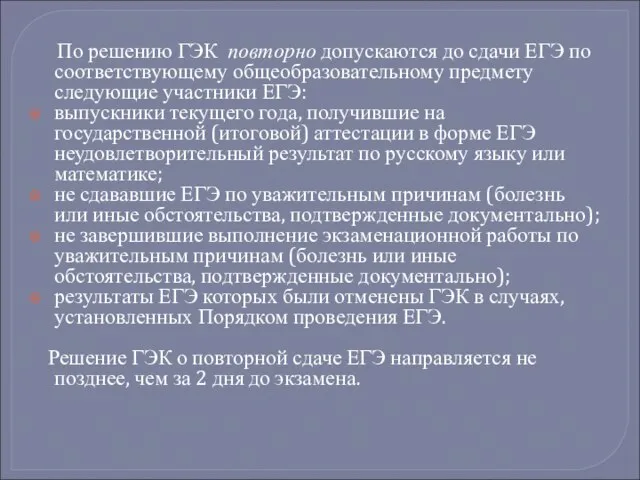 По решению ГЭК повторно допускаются до сдачи ЕГЭ по соответствующему общеобразовательному предмету следующие участники ЕГЭ:

выпускники текущего года, получившие на государственной (итоговой) аттестации в форме ЕГЭ неудовлетворительный результат по русскому языку или математике;

не сдававшие ЕГЭ по уважительным причинам (болезнь или иные обстоятельства, подтвержденные документально);

не завершившие выполнение экзаменационной работы по уважительным причинам (болезнь или иные обстоятельства, подтвержденные документально);

результаты ЕГЭ которых были отменены ГЭК в случаях, установленных Порядком проведения ЕГЭ.

Решение ГЭК о повторной сдаче ЕГЭ направляется не позднее, чем за 2 дня до экзамена.